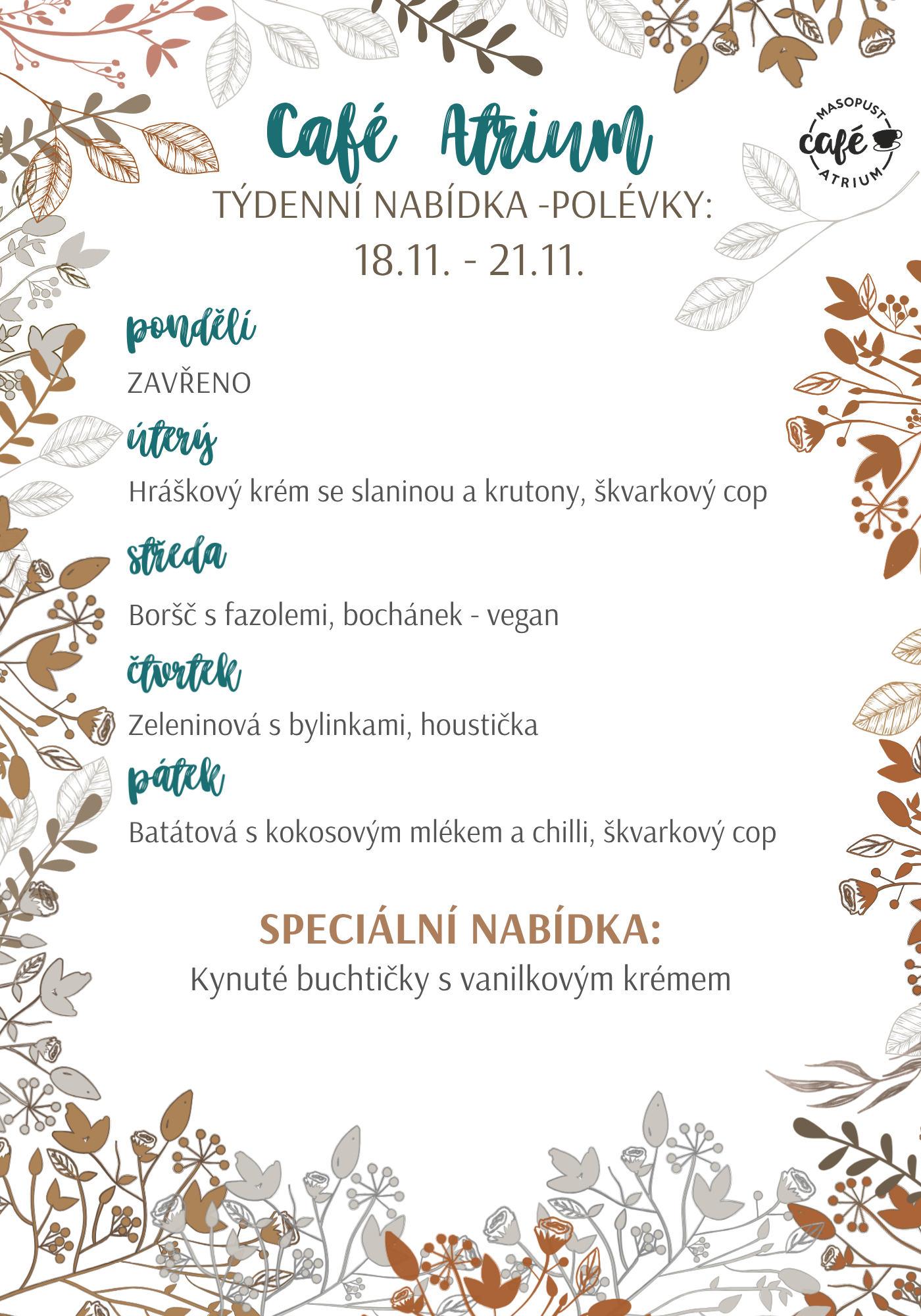 Café Atrium

MASOPUST
café
ATRIUM

TÝDENNÍ NABÍDKA -POLÉVKY:
18.11. - 21.11.

pondělí
ZAVŘENO

úterý
Hráškový krém se slaninou a krutony, škvarkový cop

středa
Boršč s fazolemi, bochánek - vegan

čtvrtek
Zeleninová s bylinkami, houstička

pátek
Batátová s kokosovým mlékem a chilli, škvarkový cop

SPECIÁLNÍ NABÍDKA:
Kynuté buchtičky s vanilkovým krémem